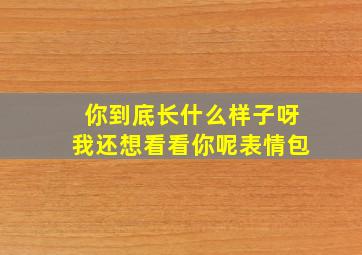 你到底长什么样子呀
我还想看看你呢表情包